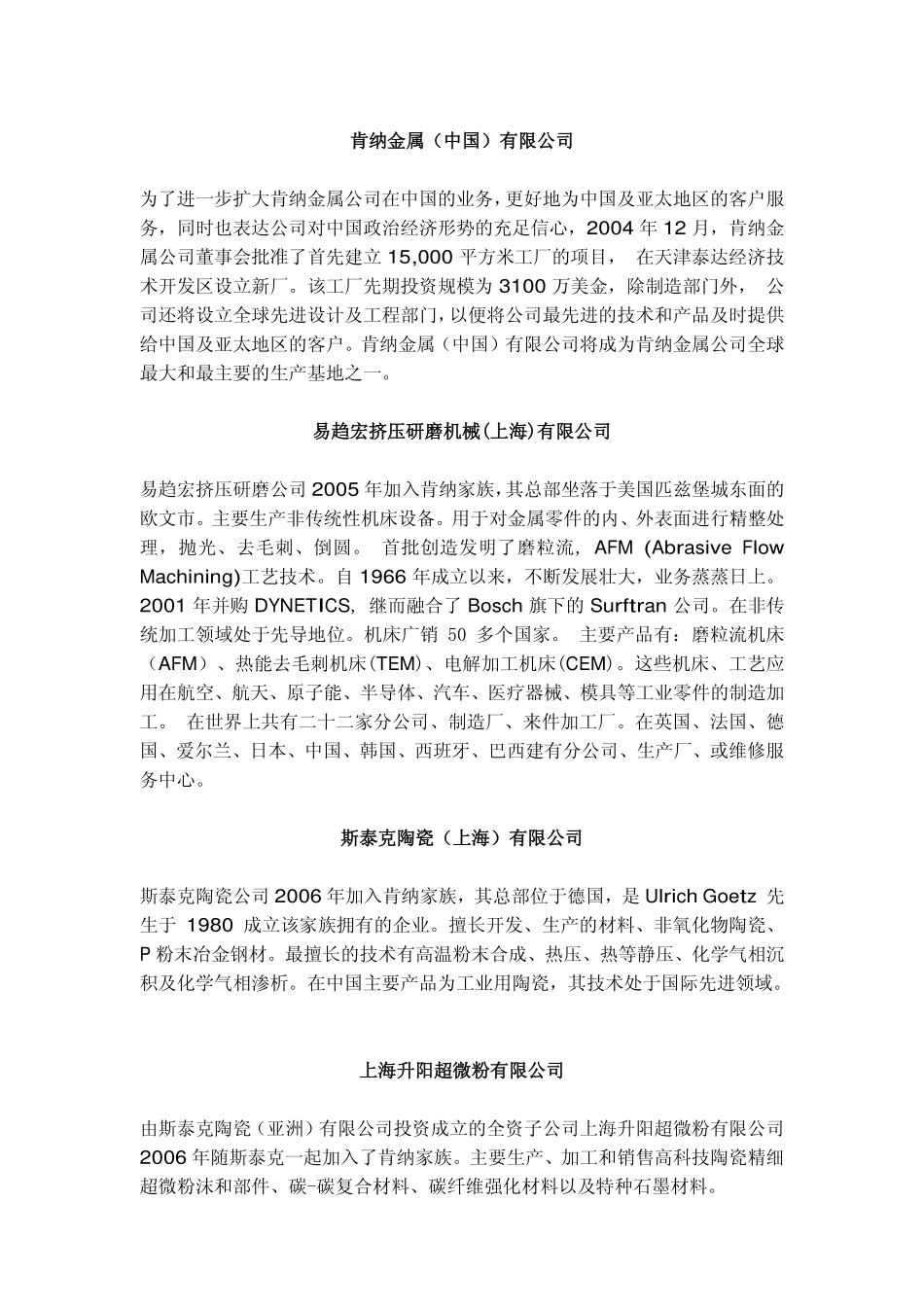 肯纳金属（中国）有限公司

为了进一步扩大肯纳金属公司在中国的业务，更好地为中国及亚太地区的客户服务，同时也表达公司对中国政治经济形势的充足信心，2004 年 12 月，肯纳金属公司董事会批准了首先建立 15,000 平方米工厂的项目， 在天津泰达经济技术开发区设立新厂。该工厂先期投资规模为 3100 万美金，除制造部门外， 公司还将设立全球先进设计及工程部门，以便将公司最先进的技术和产品及时提供给中国及亚太地区的客户。肯纳金属（中国）有限公司将成为肯纳金属公司全球最大和最主要的生产基地之一。

易趋宏挤压研磨机械(上海)有限公司

易趋宏挤压研磨公司 2005 年加入肯纳家族，其总部坐落于美国匹兹堡城东面的欧文市。主要生产非传统性机床设备。用于对金属零件的内、外表面进行精整处理，抛光、去毛刺、倒圆。 首批创造发明了磨粒流，AFM (Abrasive Flow Machining)工艺技术。自 1966 年成立以来，不断发展壮大，业务蒸蒸日上。2001 年并购 DYNETICS，继而融合了 Bosch 旗下的 Surftran 公司。在非传统加工领域处于先导地位。机床广销 50 多个国家。 主要产品有：磨粒流机床（AFM）、热能去毛刺机床(TEM)、电解加工机床(CEM)。这些机床、工艺应用在航空、航天、原子能、半导体、汽车、医疗器械、模具等工业零件的制造加工。 在世界上共有二十二家分公司、制造厂、来件加工厂。在英国、法国、德国、爱尔兰、日本、中国、韩国、西班牙、巴西建有分公司、生产厂、或维修服务中心。

斯泰克陶瓷（上海）有限公司

斯泰克陶瓷公司 2006 年加入肯纳家族，其总部位于德国，是 Ulrich Goetz 先生于 1980 成立该家族拥有的企业。擅长开发、生产的材料、非氧化物陶瓷、P 粉末冶金钢材。最擅长的技术有高温粉末合成、热压、热等静压、化学气相沉积及化学气相渗析。在中国主要产品为工业用陶瓷，其技术处于国际先进领域。

上海升阳超微粉有限公司

由斯泰克陶瓷（亚洲）有限公司投资成立的全资子公司上海升阳超微粉有限公司 2006 年随斯泰克一起加入了肯纳家族。主要生产、加工和销售高科技陶瓷精细超微粉沫和部件、碳-碳复合材料、碳纤维强化材料以及特种石墨材料。